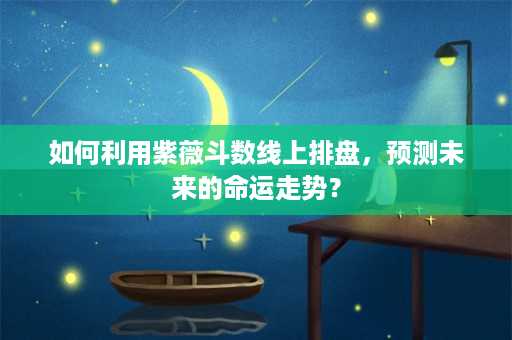 如何利用紫薇斗数线上排盘，预测未来的命运走势？